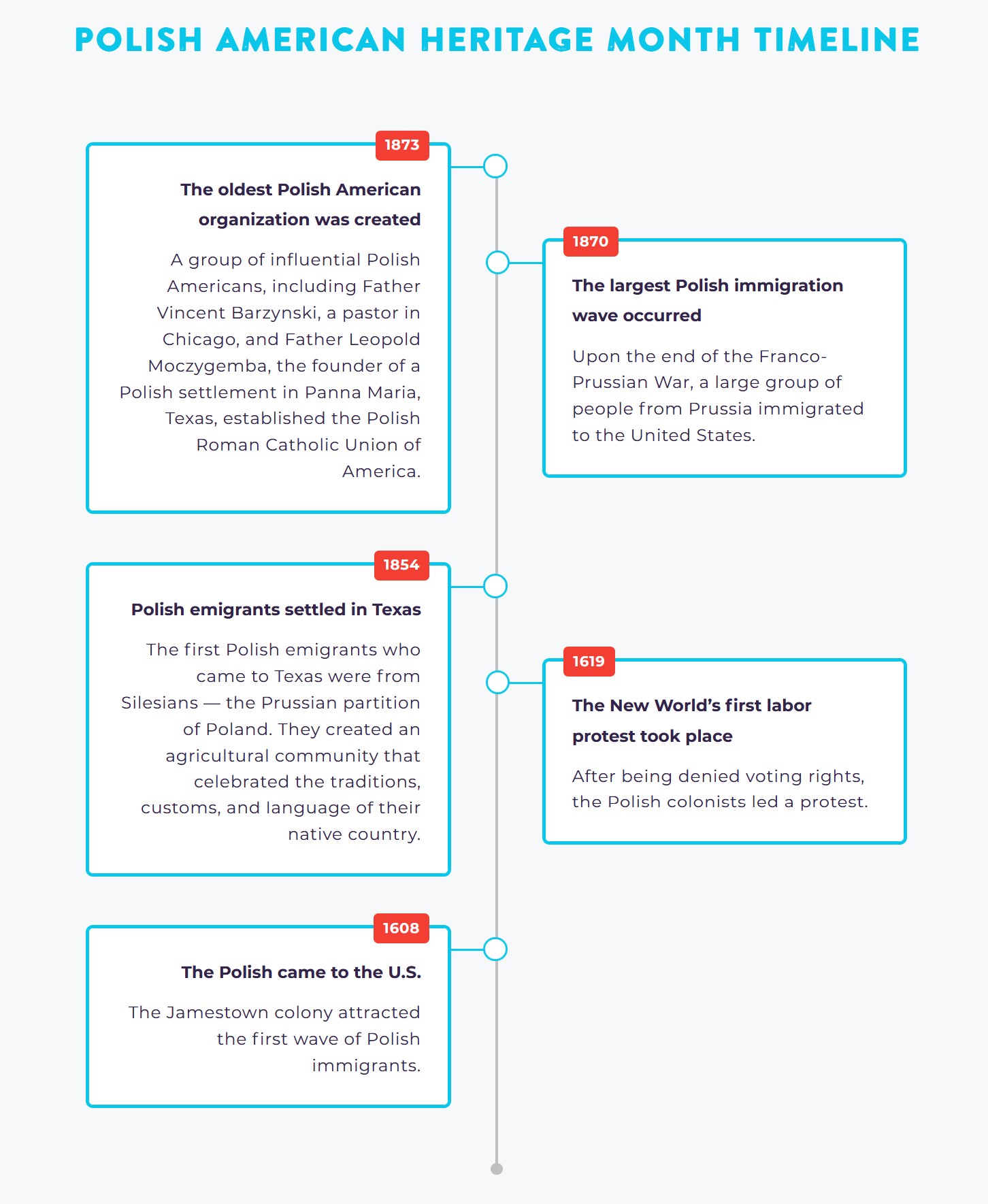 POLISH AMERICAN HERITAGE MONTH TIMELINE

1873

The oldest Polish American organization was created

A group of influential Polish Americans, including Father Vincent Barzynski, a pastor in Chicago, and Father Leopold Moczygemba, the founder of a Polish settlement in Panna Maria, Texas, established the Polish Roman Catholic Union of America.

1870

The largest Polish immigration wave occurred

Upon the end of the Franco-Prussian War, a large group of people from Prussia immigrated to the United States.

1854

Polish emigrants settled in Texas

The first Polish emigrants who came to Texas were from Silesians — the Prussian partition of Poland. They created an agricultural community that celebrated the traditions, customs, and language of their native country.

1619

The New World's first labor protest took place

After being denied voting rights, the Polish colonists led a protest.

1608

The Polish came to the U.S.

The Jamestown colony attracted the first wave of Polish immigrants.